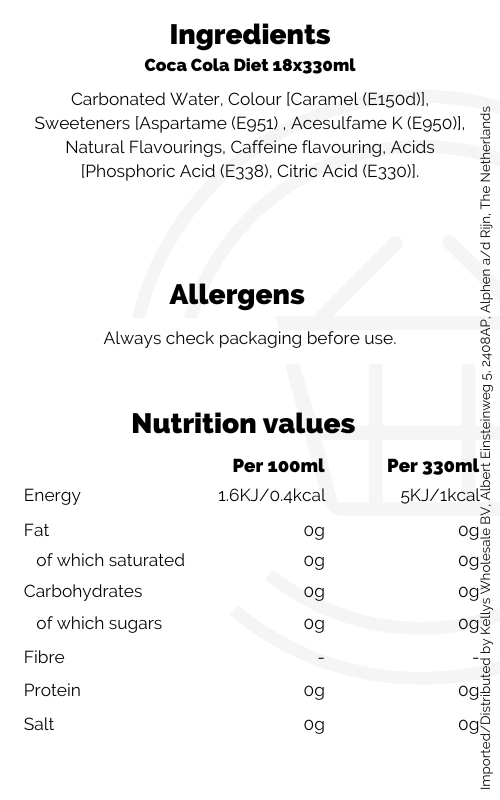 Ingredients
Coca Cola Diet 18x330ml

Carbonated Water, Colour [Caramel (E150d)], Sweeteners [Aspartame (E951) , Acesulfame K (E950)], Natural Flavourings, Caffeine flavouring, Acids [Phosphoric Acid (E338), Citric Acid (E330)].

Allergens

Always check packaging before use.

Nutrition values

| | Per 100ml | Per 330ml |
|---|---|---|
| Energy | 1.6KJ/0.4kcal | 5KJ/1kcal |
| Fat | 0g | 0g |
| of which saturated | 0g | 0g |
| Carbohydrates | 0g | 0g |
| of which sugars | 0g | 0g |
| Fibre | - | - |
| Protein | 0g | 0g |
| Salt | 0g | 0g |

Imported/Distributed by Kellys Wholesale BV, Albert Einsteinweg 5, 2408AP, Alphen a/d Rijn, The Netherlands